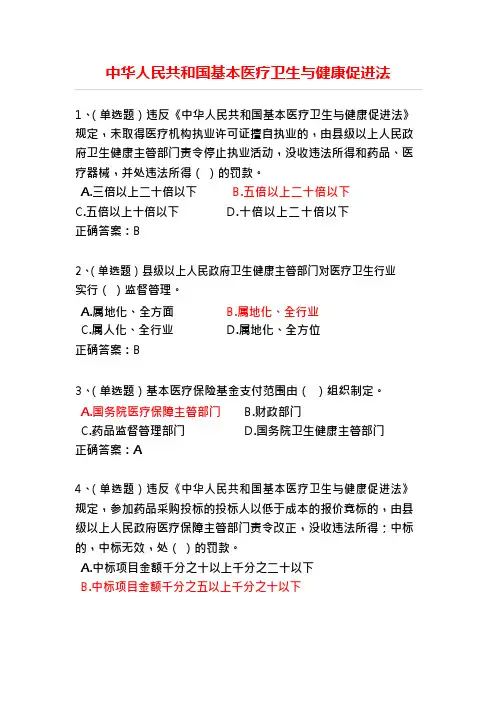 中华人民共和国基本医疗卫生与健康促进法

1、(单选题)违反《中华人民共和国基本医疗卫生与健康促进法》规定，未取得医疗机构执业许可证擅自执业的，由县级以上人民政府卫生健康主管部门责令停止执业活动，没收违法所得和药品、医疗器械，并处违法所得( )的罚款。
A.三倍以上二十倍以下 B.五倍以上二十倍以下
C.五倍以上十倍以下 D.十倍以上二十倍以下
正确答案：B

2、(单选题)县级以上人民政府卫生健康主管部门对医疗卫生行业实行( )监督管理。
A.属地化、全方面 B.属地化、全行业
C.属人化、全行业 D.属地化、全方位
正确答案：B

3、(单选题)基本医疗保险基金支付范围由( )组织制定。
A.国务院医疗保障主管部门 B.财政部门
C.药品监督管理部门 D.国务院卫生健康主管部门
正确答案：A

4、(单选题)违反《中华人民共和国基本医疗卫生与健康促进法》规定，参加药品采购投标的投标人以低于成本的报价竞标的，由县级以上人民政府医疗保障主管部门责令改正，没收违法所得；中标的，中标无效，处( )的罚款。
A.中标项目金额千分之十以上千分之二十以下
B.中标项目金额千分之五以上千分之十以下